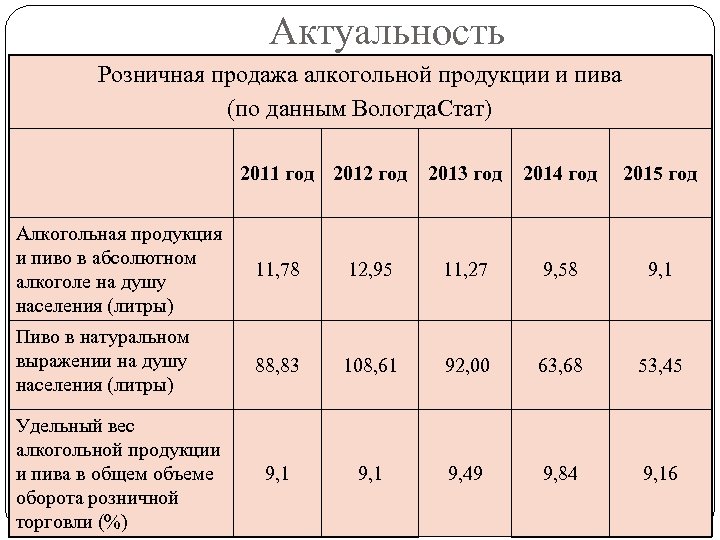 Актуальность

Розничная продажа алкогольной продукции и пива
(по данным ВологдаСтат)

| | 2011 год | 2012 год | 2013 год | 2014 год | 2015 год |
|---|---|---|---|---|---|
| Алкогольная продукция и пиво в абсолютном алкоголе на душу населения (литры) | 11,78 | 12,95 | 11,27 | 9,58 | 9,1 |
| Пиво в натуральном выражении на душу населения (литры) | 88,83 | 108,61 | 92,00 | 63,68 | 53,45 |
| Удельный вес алкогольной продукции и пива в общем объеме оборота розничной торговли (%) | 9,1 | 9,1 | 9,49 | 9,84 | 9,16 |